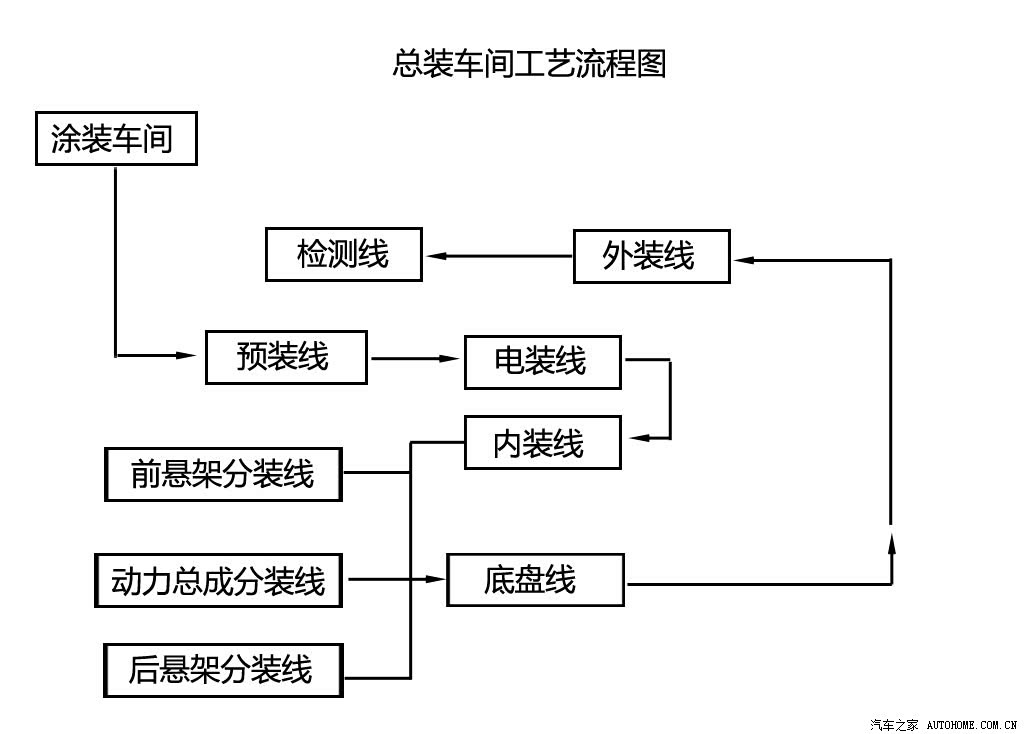 总装车间工艺流程图

涂装车间

检测线

外装线

预装线

电装线

内装线

前悬架分装线

动力总成分装线

底盘线

后悬架分装线

汽车之家 AUTOHOME.COM.CN